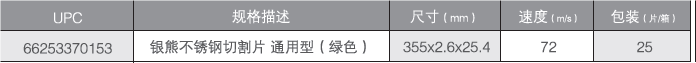 | UPC | 规格描述 | 尺寸（mm） | 速度（m/s） | 包装（片/箱） |
|---|---|---|---|---|
| 66253370153 | 银熊不锈钢切割片 通用型（绿色） | 355x2.6x25.4 | 72 | 25 |